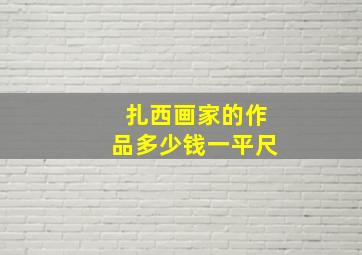 扎西画家的作品多少钱一平尺